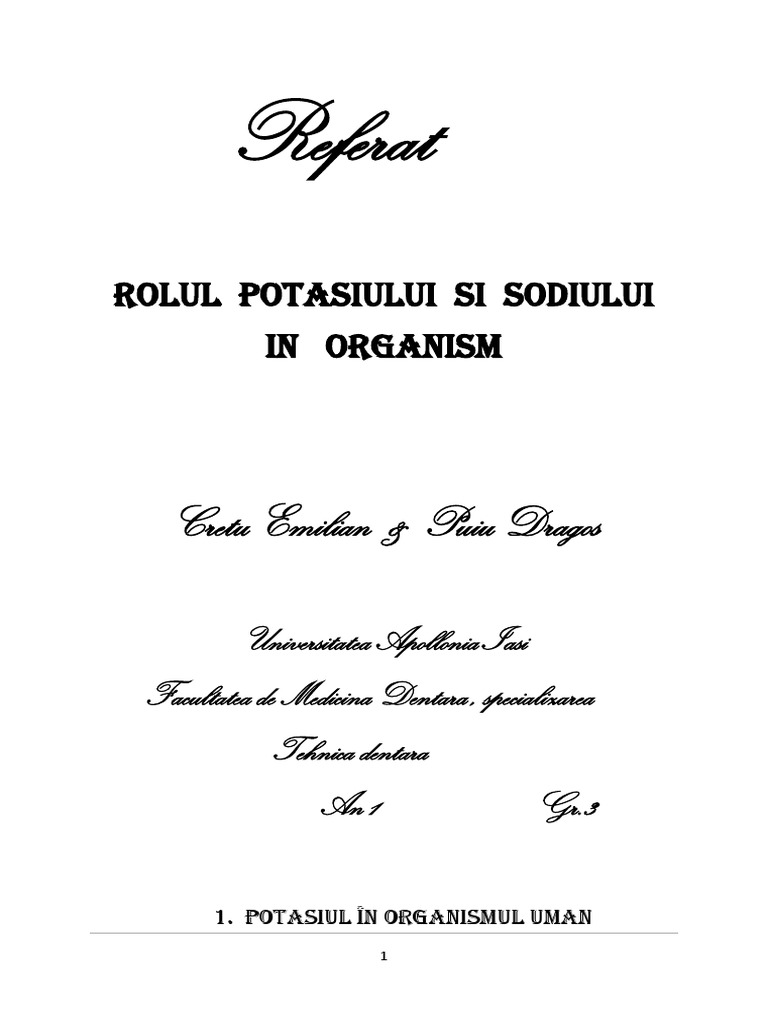 Referat

ROLUL POTASIULUI SI SODIULUI IN ORGANISM

Cretu Emilian & Puiu Dragos

Universitatea Apollonia Iasi

Facultatea de Medicina Dentara, specializarea

Tehnica dentara

An 1 Gr.3

1. POTASIUL ÎN ORGANISMUL UMAN

1